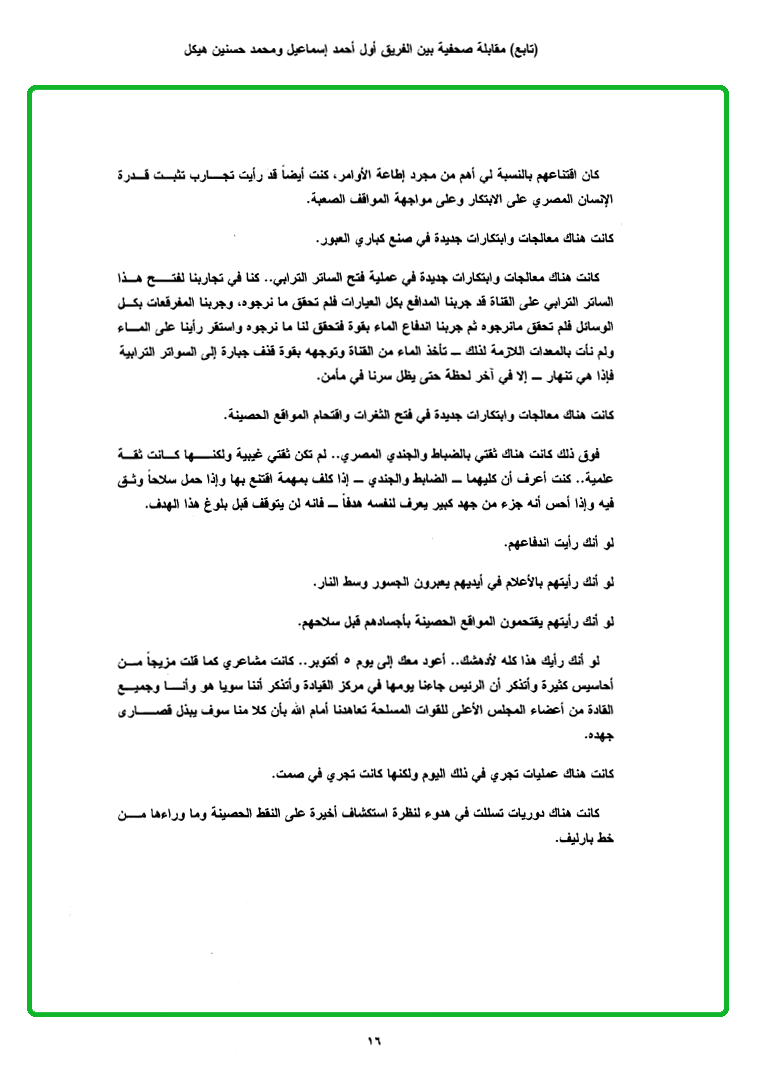 (تابع) مقابلة صحفية بين الفريق أول أحمد إسماعيل ومحمد حسنين هيكل

كان اقتناعهم بالنسبة لي أهم من مجرد إطاعة الأوامر، كنت أيضاً قد رأيت تجارب تثبت قدرة الإنسان المصري على الابتكار وعلى مواجهة المواقف الصعبة.

كانت هناك معالجات وابتكارات جديدة في صنع كباري العبور.

كانت هناك معالجات وابتكارات جديدة في عملية فتح الساتر الترابي.. كنا في تجاربنا لفتح هذا الساتر الترابي على القناة قد جربنا المدافع بكل العيارات فلم تحقق ما نرجوه، وجربنا المفرقعات بكل الوسائل فلم تحقق مانرجوه ثم جربنا اندفاع الماء بقوة فتحقق لنا ما نرجوه واستقر رأينا على الماء ولم نأت بالمعدات اللازمة لذلك ــ تأخذ الماء من القناة وتوجهه بقوة قذف جبارة إلى السواتر الترابية فإذا هي تنهار ــ إلا في آخر لحظة حتى يظل سرنا في مأمن.

كانت هناك معالجات وابتكارات جديدة في فتح الثغرات واقتحام المواقع الحصينة.

فوق ذلك كانت هناك ثقتي بالضباط والجندي المصري.. لم تكن ثقتي غيبية ولكنها كانت ثقة علمية.. كنت أعرف أن كليهما ــ الضابط والجندي ــ إذا كلف بمهمة اقتنع بها وإذا حمل سلاحاً وثق فيه وإذا أحس أنه جزء من جهد كبير يعرف لنفسه هدفاً ــ فانه لن يتوقف قبل بلوغ هذا الهدف.

لو أنك رأيت اندفاعهم.

لو أنك رأيتهم بالأعلام في أيديهم يعبرون الجسور وسط النار.

لو أنك رأيتهم يقتحمون المواقع الحصينة بأجسادهم قبل سلاحهم.

لو أنك رأيك هذا كله لأدهشك.. أعود معك إلى يوم ٥ أكتوبر.. كانت مشاعري كما قلت مزيجاً من أحاسيس كثيرة وأتذكر أن الرئيس جاءنا يومها في مركز القيادة وأتذكر أننا سويا هو وأنا وجميع القادة من أعضاء المجلس الأعلى للقوات المسلحة تعاهدنا أمام الله بأن كلا منا سوف يبذل قصارى جهده.

كانت هناك عمليات تجري في ذلك اليوم ولكنها كانت تجري في صمت.

كانت هناك دوريات تسللت في هدوء لنظرة استكشاف أخيرة على النقط الحصينة وما وراءها من خط بارليف.

١٦